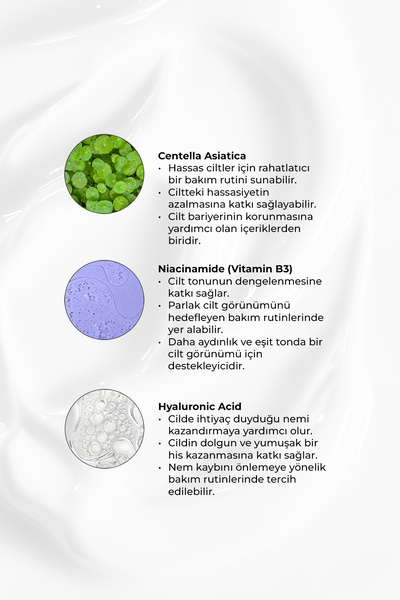 Centella Asiatica
• Hassas ciltler için rahatlatıcı bir bakım rutini sunabilir.
• Ciltteki hassasiyetin azalmasına katkı sağlayabilir.
• Cilt bariyerinin korunmasına yardımcı olan içeriklerden biridir.

Niacinamide (Vitamin B3)
• Cilt tonunun dengelenmesine katkı sağlar.
• Parlak cilt görünümünü hedefleyen bakım rutinlerinde yer alabilir.
• Daha aydınlık ve eşit tonda bir cilt görünümü için destekleyicidir.

Hyaluronic Acid
• Cilde ihtiyaç duyduğu nemi kazandırmaya yardımcı olur.
• Cildin dolgun ve yumuşak bir his kazanmasına katkı sağlar.
• Nem kaybını önlemeye yönelik bakım rutinlerinde tercih edilebilir.